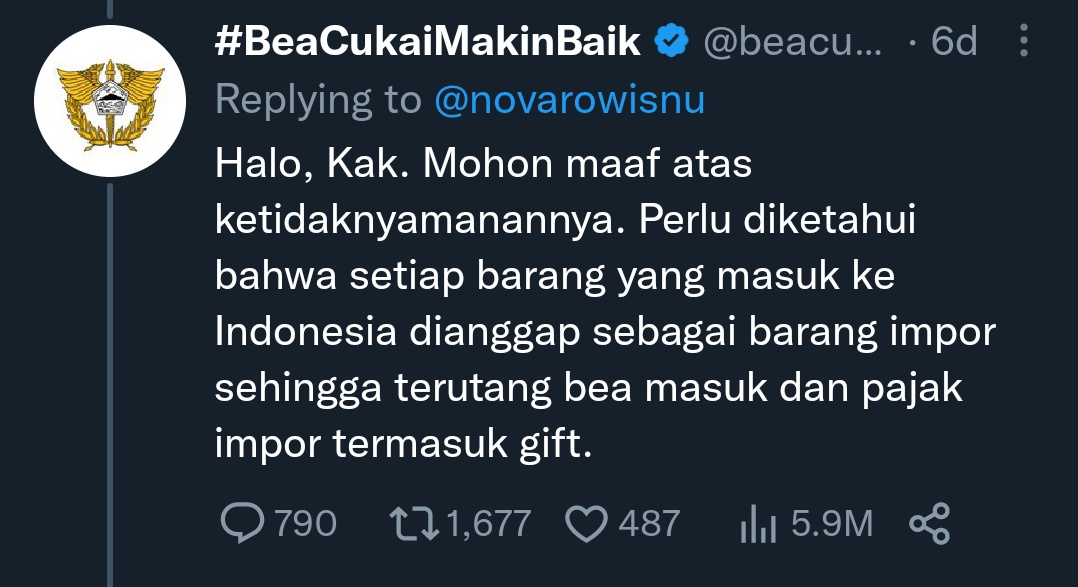 #BeaCukaiMakinBaik @beacu... · 6d

Replying to @novarowisnu

Halo, Kak. Mohon maaf atas ketidaknyamanannya. Perlu diketahui bahwa setiap barang yang masuk ke Indonesia dianggap sebagai barang impor sehingga terutang bea masuk dan pajak impor termasuk gift.

790 1,677 487 5.9M